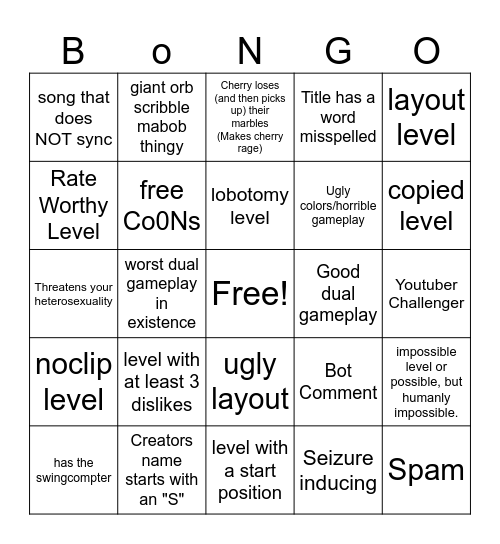 | B | o | N | G | O |
|---|---|---|---|---|
| song that does NOT sync | giant orb scribble mabob thingy | Cherry loses (and then picks up) their marbles (Makes cherry rage) | Title has a word misspelled | layout level |
| Rate Worthy Level | free Co0Ns | lobotomy level | Ugly colors/horrible gameplay | copied level |
| Threatens your heterosexuality | worst dual gameplay in existence | Free! | Good dual gameplay | Youtuber Challenger |
| noclip level | level with at least 3 dislikes | ugly layout | Bot Comment | impossible level or possible, but humanly impossible. |
| has the swingcompter | Creators name starts with an "S" | level with a start position | Seizure inducing | Spam |